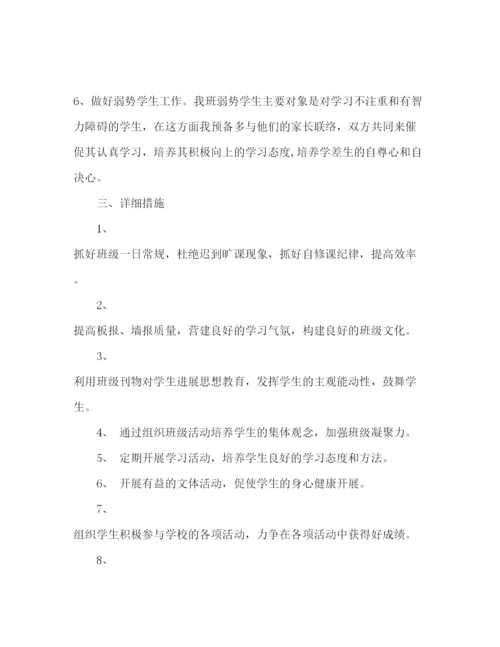 6、做好弱势学生工作。我班弱势学生主要对象是对学习不注重和有智力障碍的学生，在这方面我预备多与他们的家长联络，双方共同来催促其认真学习，培养其积极向上的学习态度,培养学差生的自尊心和自决心。

三、详细措施

1、

抓好班级一日常规，杜绝迟到旷课现象，抓好自修课纪律，提高效率。

2、

提高板报、墙报质量，营建良好的学习气氛，构建良好的班级文化。

3、

利用班级刊物对学生进展思想教育，发挥学生的主观能动性，鼓舞学生。

4、 通过组织班级活动培养学生的集体观念，加强班级凝聚力。

5、 定期开展学习活动，培养学生良好的学习态度和方法。

6、 开展有益的文体活动，促使学生的身心健康开展。

7、

组织学生积极参与学校的各项活动，力争在各项活动中获得好成绩。

8、